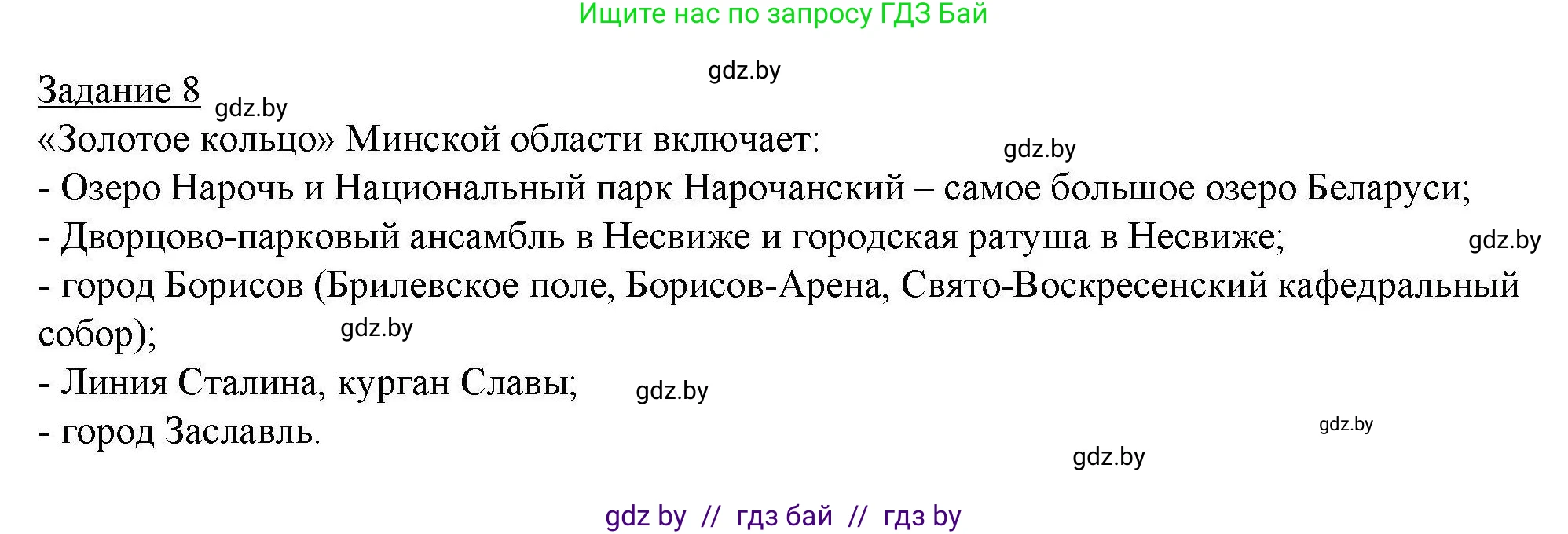 Ищите нас по запросу ГДЗ Бай

gdz.by

Задание 8 gdz.by

«Золотое кольцо» Минской области включает: gdz.by

- Озеро Нарочь и Национальный парк Нарочанский – самое большое озеро Беларуси;

- Дворцово-парковый ансамбль в Несвиже и городская ратуша в Несвиже; gdz.by

- город Борисов (Брилевское поле, Борисов-Арена, Свято-Воскресенский кафедральный собор); gdz.by

- Линия Сталина, курган Славы; gdz.by

- город Заславль.

gdz.by

gdz.by

gdz by // гдз бай // гдз by